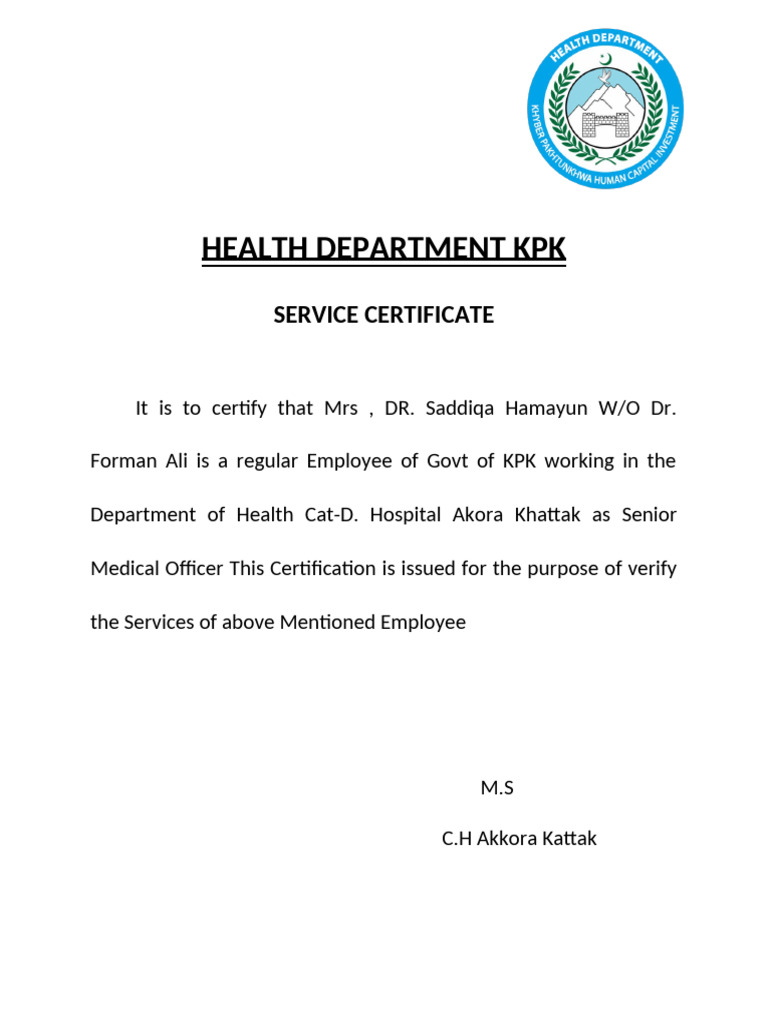 HEALTH DEPARTMENT
KHYBER PAKHTUNKHWA HUMAN CAPITAL INVESTMENT

HEALTH DEPARTMENT KPK

SERVICE CERTIFICATE

It is to certify that Mrs , DR. Saddiqa Hamayun W/O Dr. Forman Ali is a regular Employee of Govt of KPK working in the Department of Health Cat-D. Hospital Akora Khattak as Senior Medical Officer This Certification is issued for the purpose of verify the Services of above Mentioned Employee

M.S

C.H Akkora Kattak